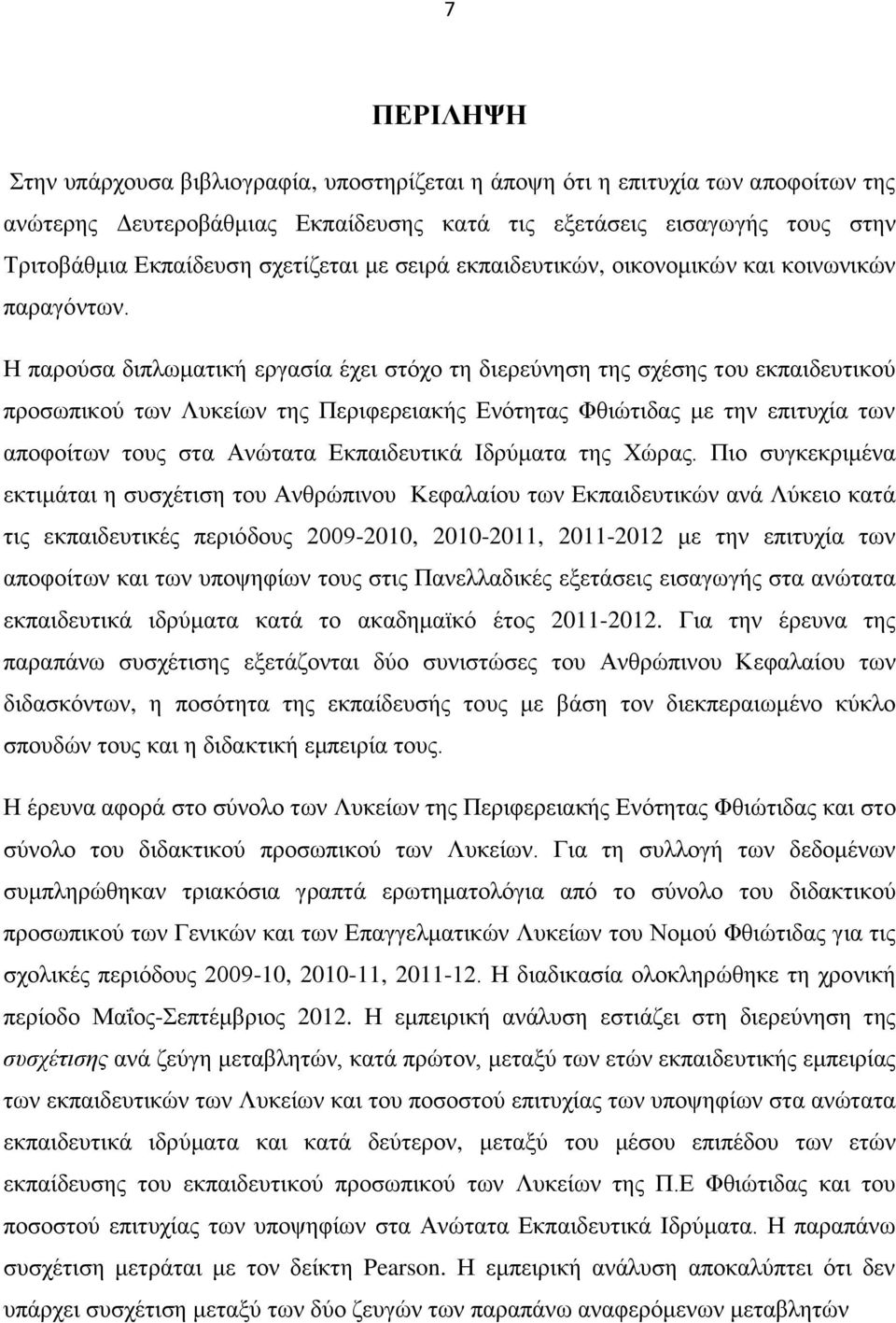 7

ΠΕΡΙΛΗΨΗ

Στην υπάρχουσα βιβλιογραφία, υποστηρίζεται η άποψη ότι η επιτυχία των αποφοίτων της ανώτερης Δευτεροβάθμιας Εκπαίδευσης κατά τις εξετάσεις εισαγωγής τους στην Τριτοβάθμια Εκπαίδευση σχετίζεται με σειρά εκπαιδευτικών, οικονομικών και κοινωνικών παραγόντων.

Η παρούσα διπλωματική εργασία έχει στόχο τη διερεύνηση της σχέσης του εκπαιδευτικού προσωπικού των Λυκείων της Περιφερειακής Ενότητας Φθιώτιδας με την επιτυχία των αποφοίτων τους στα Ανώτατα Εκπαιδευτικά Ιδρύματα της Χώρας. Πιο συγκεκριμένα εκτιμάται η συσχέτιση του Ανθρώπινου Κεφαλαίου των Εκπαιδευτικών ανά Λύκειο κατά τις εκπαιδευτικές περιόδους 2009-2010, 2010-2011, 2011-2012 με την επιτυχία των αποφοίτων και των υποψηφίων τους στις Πανελλαδικές εξετάσεις εισαγωγής στα ανώτατα εκπαιδευτικά ιδρύματα κατά το ακαδημαϊκό έτος 2011-2012. Για την έρευνα της παραπάνω συσχέτισης εξετάζονται δύο συνιστώσες του Ανθρώπινου Κεφαλαίου των διδασκόντων, η ποσότητα της εκπαίδευσής τους με βάση τον διεκπεραιωμένο κύκλο σπουδών τους και η διδακτική εμπειρία τους.

Η έρευνα αφορά στο σύνολο των Λυκείων της Περιφερειακής Ενότητας Φθιώτιδας και στο σύνολο του διδακτικού προσωπικού των Λυκείων. Για τη συλλογή των δεδομένων συμπληρώθηκαν τριακόσια γραπτά ερωτηματολόγια από το σύνολο του διδακτικού προσωπικού των Γενικών και των Επαγγελματικών Λυκείων του Νομού Φθιώτιδας για τις σχολικές περιόδους 2009-10, 2010-11, 2011-12. Η διαδικασία ολοκληρώθηκε τη χρονική περίοδο Μαΐος-Σεπτέμβριος 2012. Η εμπειρική ανάλυση εστιάζει στη διερεύνηση της συσχέτισης ανά ζεύγη μεταβλητών, κατά πρώτον, μεταξύ των ετών εκπαιδευτικής εμπειρίας των εκπαιδευτικών των Λυκείων και του ποσοστού επιτυχίας των υποψηφίων στα ανώτατα εκπαιδευτικά ιδρύματα και κατά δεύτερον, μεταξύ του μέσου επιπέδου των ετών εκπαίδευσης του εκπαιδευτικού προσωπικού των Λυκείων της Π.Ε Φθιώτιδας και του ποσοστού επιτυχίας των υποψηφίων στα Ανώτατα Εκπαιδευτικά Ιδρύματα. Η παραπάνω συσχέτιση μετράται με τον δείκτη Pearson. Η εμπειρική ανάλυση αποκαλύπτει ότι δεν υπάρχει συσχέτιση μεταξύ των δύο ζευγών των παραπάνω αναφερόμενων μεταβλητών